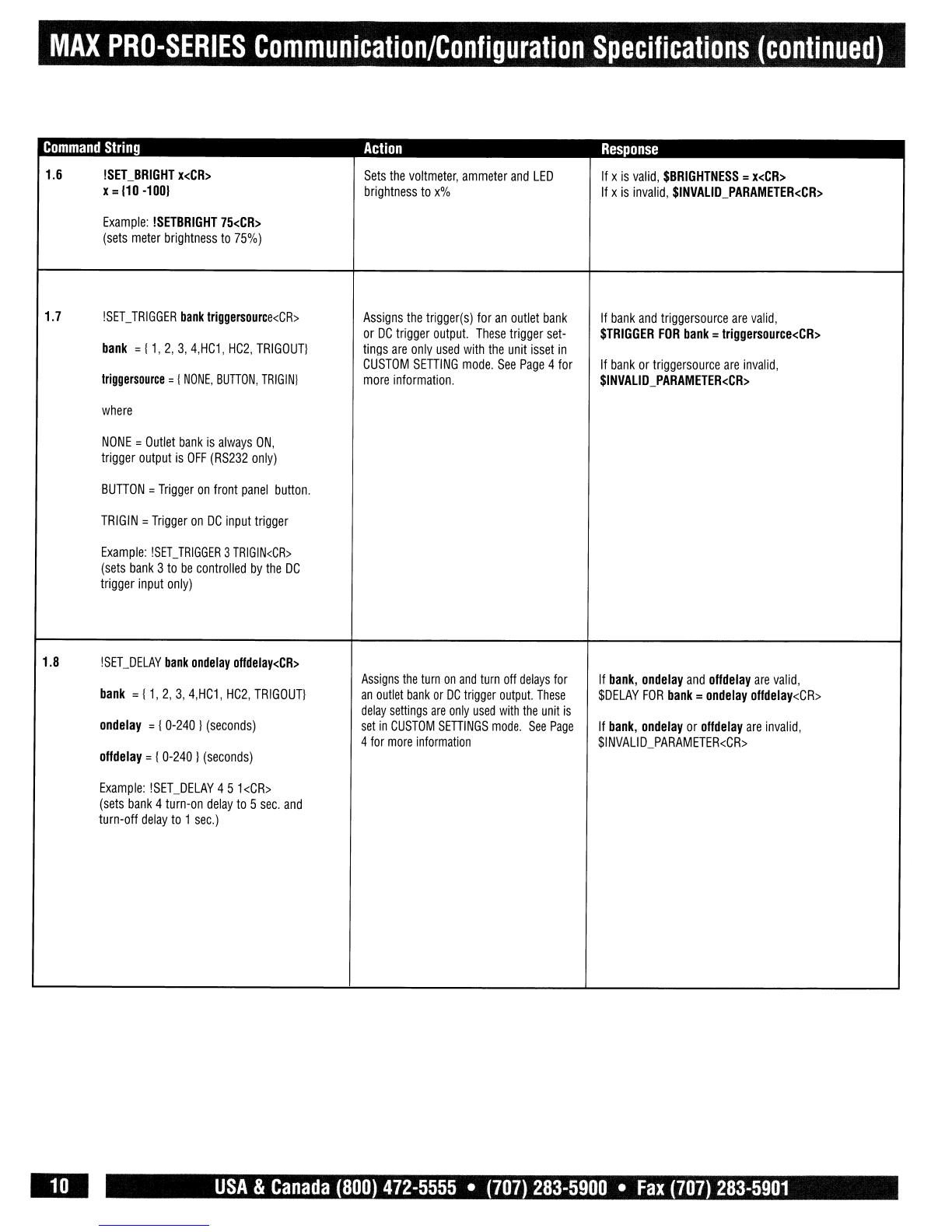 MAX PRO-SERIES Communication/Configuration Specifications (continued)

| Command String | Action | Response |
|---|---|---|
| 1.6 !SET_BRIGHT x<CR> x = {10 -100} Example: !SETBRIGHT 75<CR> (sets meter brightness to 75%) | Sets the voltmeter, ammeter and LED brightness to x% | If x is valid, $BRIGHTNESS = x<CR> If x is invalid, $INVALID_PARAMETER<CR> |
| 1.7 !SET_TRIGGER bank triggersource<CR> bank = { 1, 2, 3, 4,HC1, HC2, TRIGOUT} triggersource = { NONE, BUTTON, TRIGIN} where NONE = Outlet bank is always ON, trigger output is OFF (RS232 only) BUTTON = Trigger on front panel button. TRIGIN = Trigger on DC input trigger Example: !SET_TRIGGER 3 TRIGIN<CR> (sets bank 3 to be controlled by the DC trigger input only) | Assigns the trigger(s) for an outlet bank or DC trigger output. These trigger settings are only used with the unit isset in CUSTOM SETTING mode. See Page 4 for more information. | If bank and triggersource are valid, $TRIGGER FOR bank = triggersource<CR> If bank or triggersource are invalid, $INVALID_PARAMETER<CR> |
| 1.8 !SET_DELAY bank ondelay offdelay<CR> bank = { 1, 2, 3, 4,HC1, HC2, TRIGOUT} ondelay = { 0-240 } (seconds) offdelay = { 0-240 } (seconds) Example: !SET_DELAY 4 5 1<CR> (sets bank 4 turn-on delay to 5 sec. and turn-off delay to 1 sec.) | Assigns the turn on and turn off delays for an outlet bank or DC trigger output. These delay settings are only used with the unit is set in CUSTOM SETTINGS mode. See Page 4 for more information | If bank, ondelay and offdelay are valid, $DELAY FOR bank = ondelay offdelay<CR> If bank, ondelay or offdelay are invalid, $INVALID_PARAMETER<CR> |

10 USA & Canada (800) 472-5555 • (707) 283-5900 • Fax (707) 283-5901